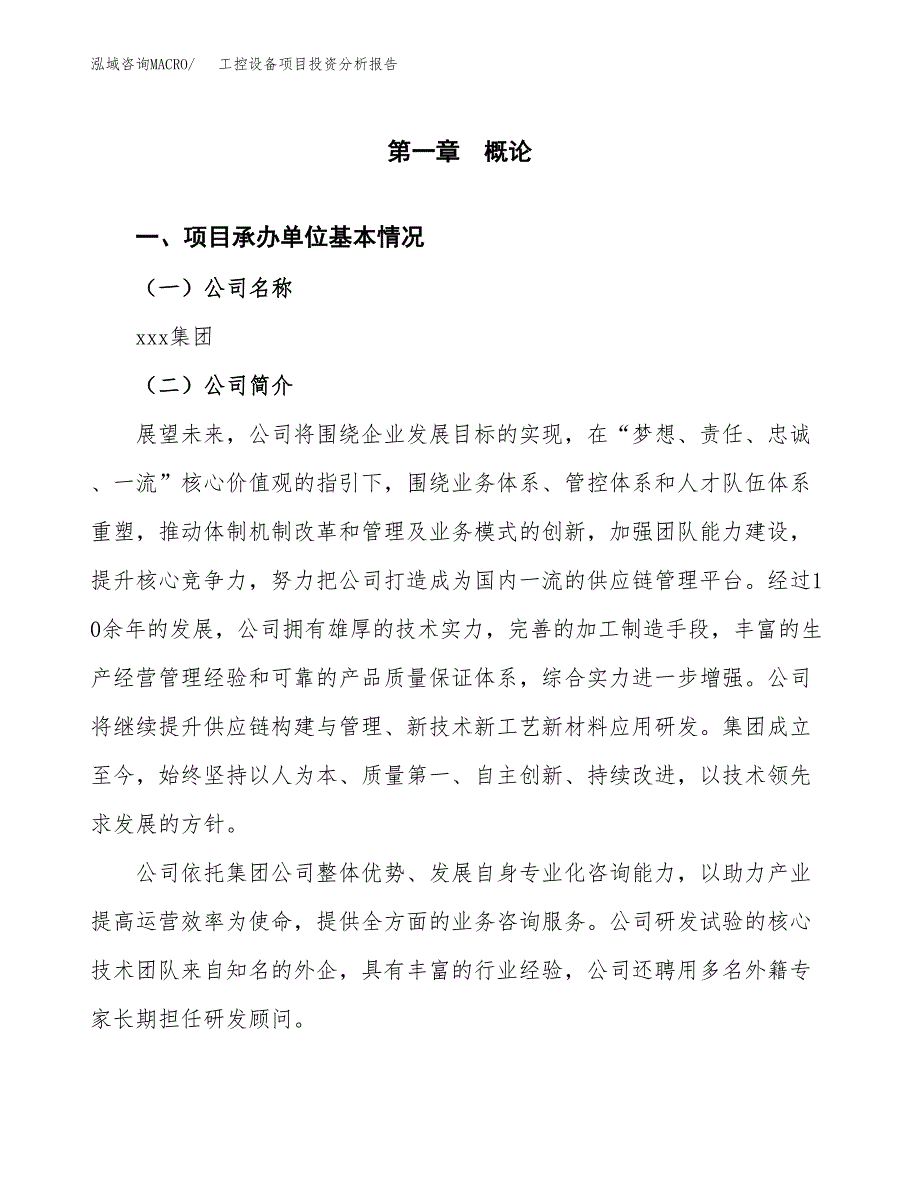 泓域咨询MACRO/　工控设备项目投资分析报告

第一章　概论

一、项目承办单位基本情况

（一）公司名称

xxx集团

（二）公司简介

展望未来，公司将围绕企业发展目标的实现，在“梦想、责任、忠诚、一流”核心价值观的指引下，围绕业务体系、管控体系和人才队伍体系重塑，推动体制机制改革和管理及业务模式的创新，加强团队能力建设，提升核心竞争力，努力把公司打造成为国内一流的供应链管理平台。经过10余年的发展，公司拥有雄厚的技术实力，完善的加工制造手段，丰富的生产经营管理经验和可靠的产品质量保证体系，综合实力进一步增强。公司将继续提升供应链构建与管理、新技术新工艺新材料应用研发。集团成立至今，始终坚持以人为本、质量第一、自主创新、持续改进，以技术领先求发展的方针。

公司依托集团公司整体优势、发展自身专业化咨询能力，以助力产业提高运营效率为使命，提供全方面的业务咨询服务。公司研发试验的核心技术团队来自知名的外企，具有丰富的行业经验，公司还聘用多名外籍专家长期担任研发顾问。